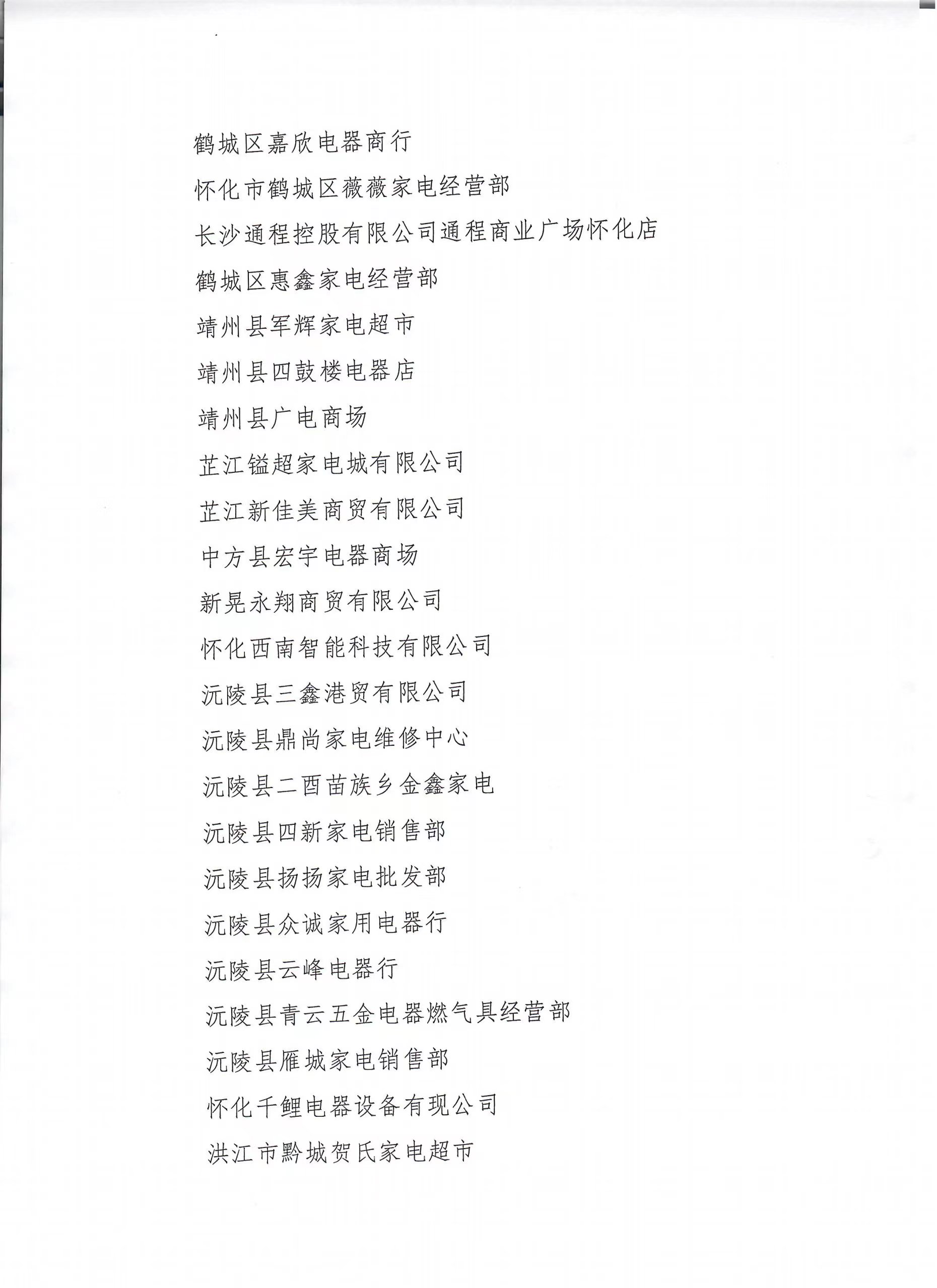 鹤城区嘉欣电器商行

怀化市鹤城区薇薇家电经营部

长沙通程控股有限公司通程商业广场怀化店

鹤城区惠鑫家电经营部

靖州县军辉家电超市

靖州县四鼓楼电器店

靖州县广电商场

芷江镒超家电城有限公司

芷江新佳美商贸有限公司

中方县宏宇电器商场

新晃永翔商贸有限公司

怀化西南智能科技有限公司

沅陵县三鑫港贸有限公司

沅陵县鼎尚家电维修中心

沅陵县二酉苗族乡金鑫家电

沅陵县四新家电销售部

沅陵县扬扬家电批发部

沅陵县众诚家用电器行

沅陵县云峰电器行

沅陵县青云五金电器燃气具经营部

沅陵县雁城家电销售部

怀化千鲤电器设备有现公司

洪江市黔城贺氏家电超市